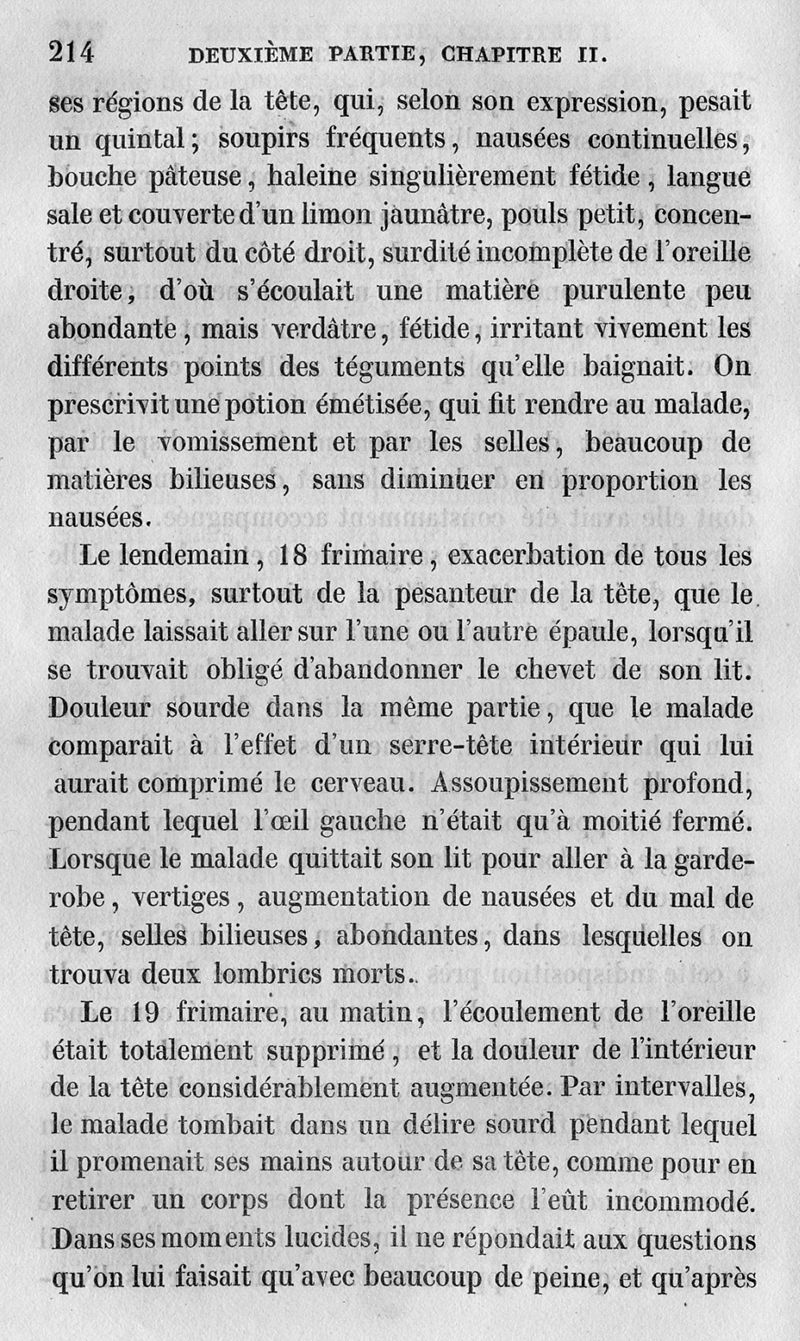 214 DEUXIÈME PARTIE, CHAPITRE II.

ses régions de la tête, qui, selon son expression, pesait un quintal; soupirs fréquents, nausées continuelles, bouche pâteuse, haleine singulièrement fétide, langue sale et couverte d'un limon jaunâtre, pouls petit, concentré, surtout du côté droit, surdité incomplète de l'oreille droite, d'où s'écoulait une matière purulente peu abondante, mais verdâtre, fétide, irritant vivement les différents points des téguments qu'elle baignait. On prescrivit une potion émétisée, qui fit rendre au malade, par le vomissement et par les selles, beaucoup de matières bilieuses, sans diminuer en proportion les nausées.

Le lendemain, 18 frimaire, exacerbation de tous les symptômes, surtout de la pesanteur de la tête, que le malade laissait aller sur l'une ou l'autre épaule, lorsqu'il se trouvait obligé d'abandonner le chevet de son lit. Douleur sourde dans la même partie, que le malade comparait à l'effet d'un serre-tête intérieur qui lui aurait comprimé le cerveau. Assoupissement profond, pendant lequel l'œil gauche n'était qu'à moitié fermé. Lorsque le malade quittait son lit pour aller à la garde-robe, vertiges, augmentation de nausées et du mal de tête, selles bilieuses, abondantes, dans lesquelles on trouva deux lombrics morts.

Le 19 frimaire, au matin, l'écoulement de l'oreille était totalement supprimé, et la douleur de l'intérieur de la tête considérablement augmentée. Par intervalles, le malade tombait dans un délire sourd pendant lequel il promenait ses mains autour de sa tête, comme pour en retirer un corps dont la présence l'eût incommodé. Dans ses moments lucides, il ne répondait aux questions qu'on lui faisait qu'avec beaucoup de peine, et qu'après